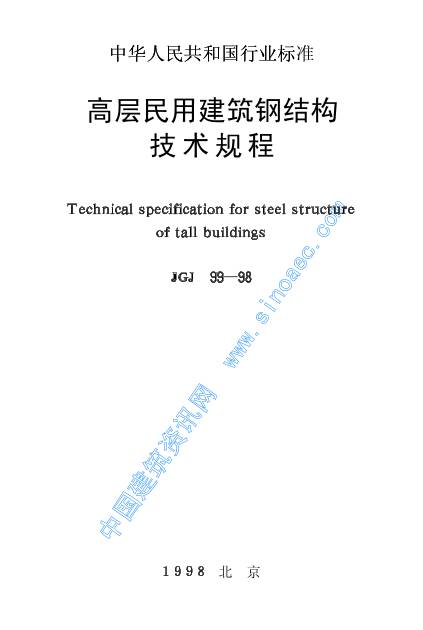 中华人民共和国行业标准

高层民用建筑钢结构
技术规程

Technical specification for steel structure of tall buildings

JGJ 99—98

中国建筑资讯网 www.sinoaec.com

1998 北 京